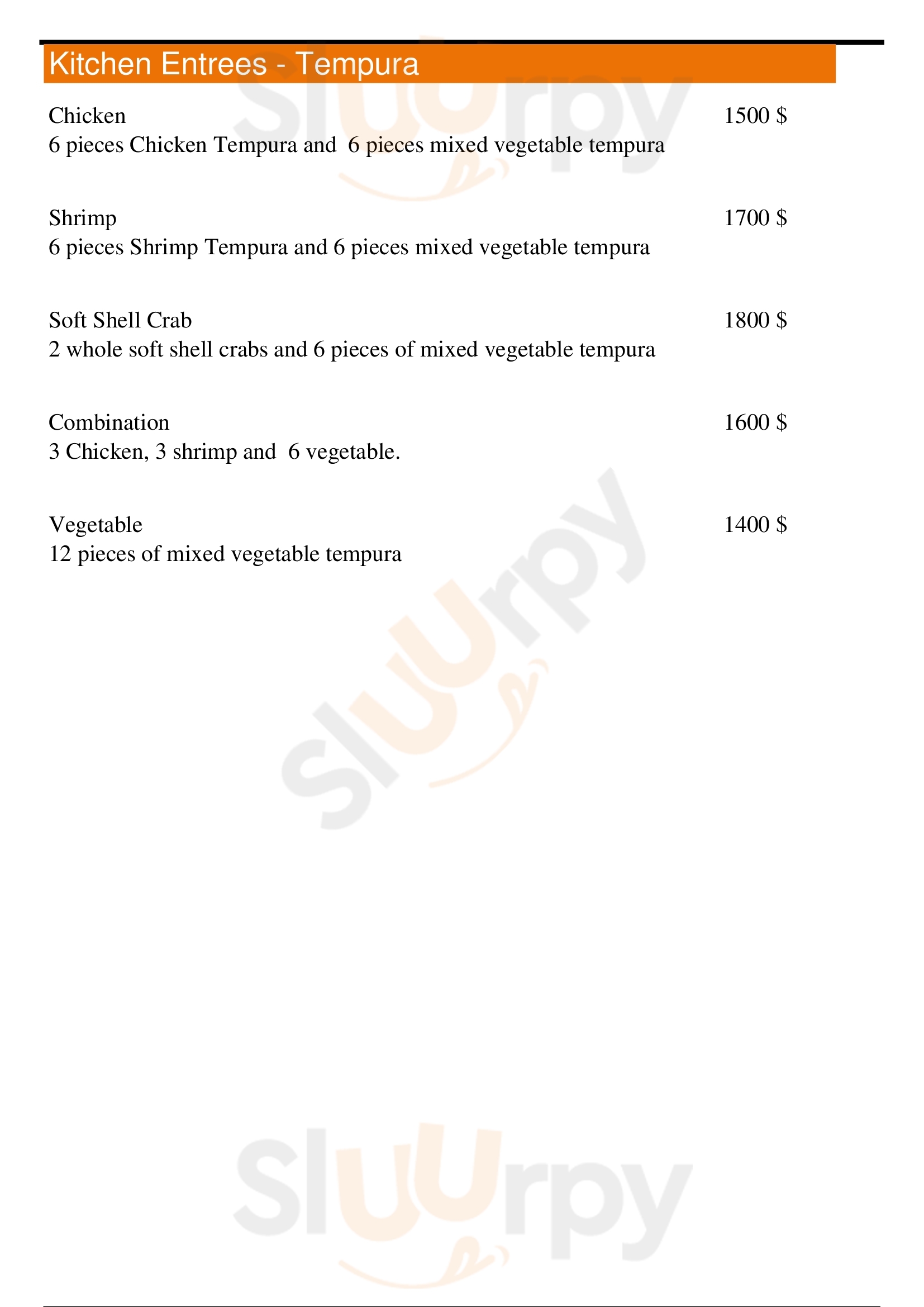 Kitchen Entrees - Tempura

Chicken
1500 $
6 pieces Chicken Tempura and 6 pieces mixed vegetable tempura

Shrimp
1700 $
6 pieces Shrimp Tempura and 6 pieces mixed vegetable tempura

Soft Shell Crab
1800 $
2 whole soft shell crabs and 6 pieces of mixed vegetable tempura

Combination
1600 $
3 Chicken, 3 shrimp and 6 vegetable.

Vegetable
1400 $
12 pieces of mixed vegetable tempura

Sluurpy